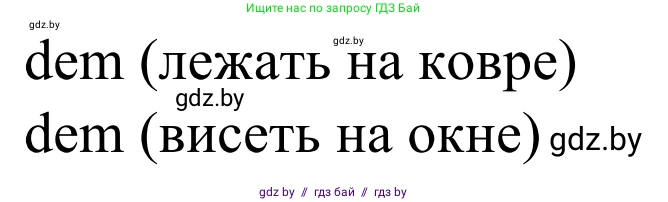 Ищите нас по запросу ГДЗ Бай

gdz.by

gdz.by

dem (лежать на ковре)

gdz.by

dem (висеть на окне) gdz.by

gdz by // гдз бай // гдз by